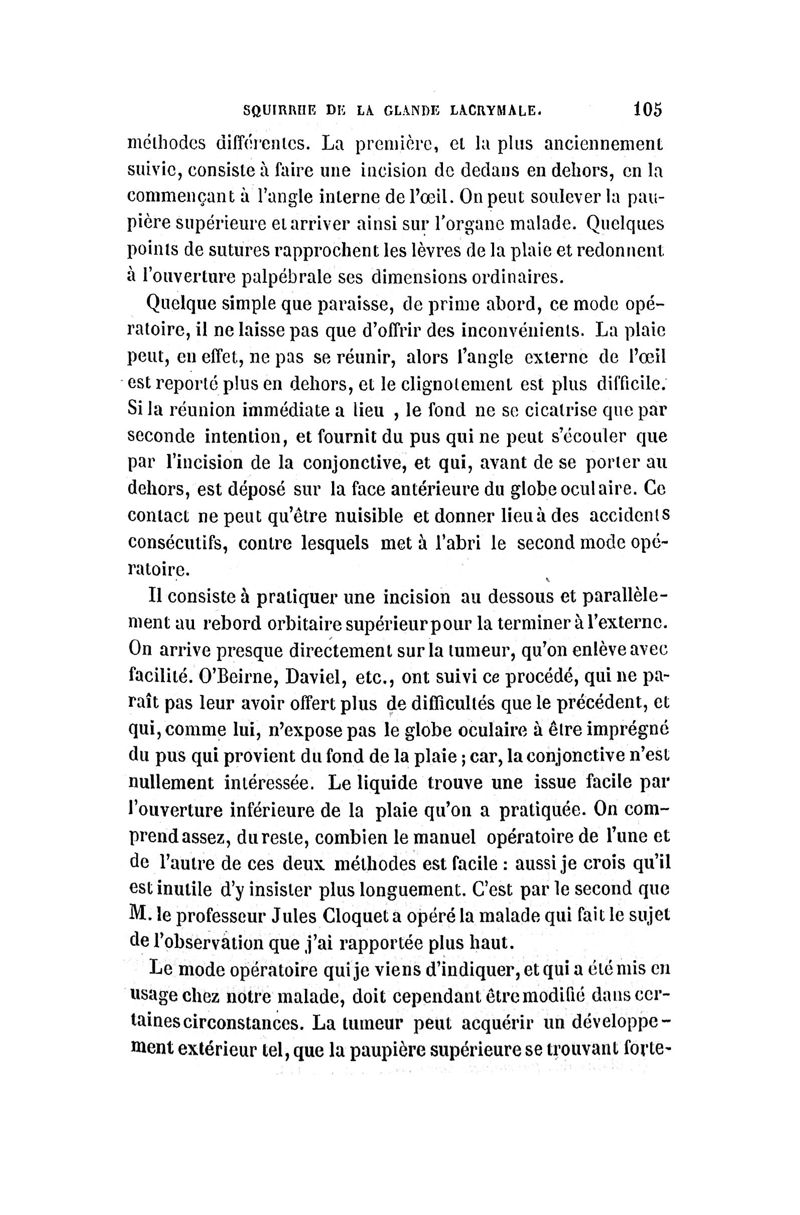 SQUIRRHE DE LA GLANDE LACRYMALE. 105

méthodes différentes. La première, et la plus anciennement suivie, consiste à faire une incision de dedans en dehors, en la commençant à l'angle interne de l'œil. On peut soulever la paupière supérieure et arriver ainsi sur l'organe malade. Quelques points de sutures rapprochent les lèvres de la plaie et redonnent à l'ouverture palpébrale ses dimensions ordinaires.

Quelque simple que paraisse, de prime abord, ce mode opératoire, il ne laisse pas que d'offrir des inconvénients. La plaie peut, en effet, ne pas se réunir, alors l'angle externe de l'œil est reporté plus en dehors, et le clignotement est plus difficile. Si la réunion immédiate a lieu , le fond ne se cicatrise que par seconde intention, et fournit du pus qui ne peut s'écouler que par l'incision de la conjonctive, et qui, avant de se porter au dehors, est déposé sur la face antérieure du globe oculaire. Ce contact ne peut qu'être nuisible et donner lieu à des accidents consécutifs, contre lesquels met à l'abri le second mode opératoire.

Il consiste à pratiquer une incision au dessous et parallèlement au rebord orbitaire supérieur pour la terminer à l'externe. On arrive presque directement sur la tumeur, qu'on enlève avec facilité. O'Beirne, Daviel, etc., ont suivi ce procédé, qui ne paraît pas leur avoir offert plus de difficultés que le précédent, et qui, comme lui, n'expose pas le globe oculaire à être imprégné du pus qui provient du fond de la plaie ; car, la conjonctive n'est nullement intéressée. Le liquide trouve une issue facile par l'ouverture inférieure de la plaie qu'on a pratiquée. On comprend assez, du reste, combien le manuel opératoire de l'une et de l'autre de ces deux méthodes est facile : aussi je crois qu'il est inutile d'y insister plus longuement. C'est par le second que M. le professeur Jules Cloquet a opéré la malade qui fait le sujet de l'observation que j'ai rapportée plus haut.

Le mode opératoire qui je viens d'indiquer, et qui a été mis en usage chez notre malade, doit cependant être modifié dans certaines circonstances. La tumeur peut acquérir un développement extérieur tel, que la paupière supérieure se trouvant forte-